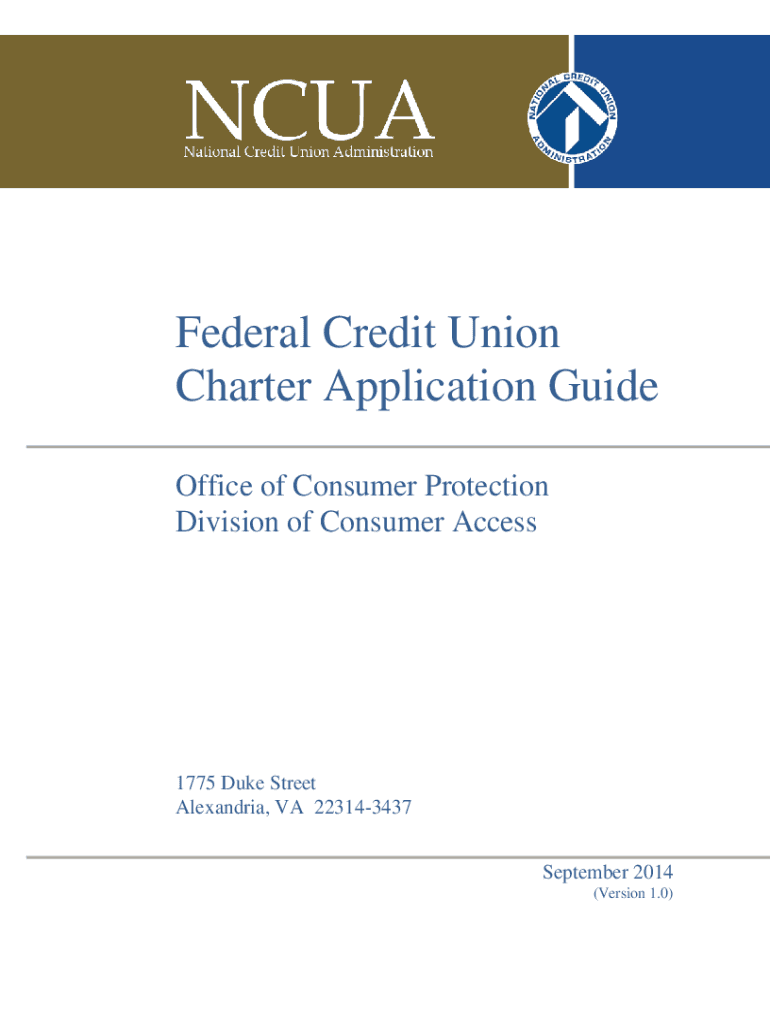 NCUA
National Credit Union Administration

NATIONAL CREDIT UNION ADMINISTRATION

Federal Credit Union Charter Application Guide

Office of Consumer Protection
Division of Consumer Access

1775 Duke Street
Alexandria, VA 22314-3437

September 2014
(Version 1.0)